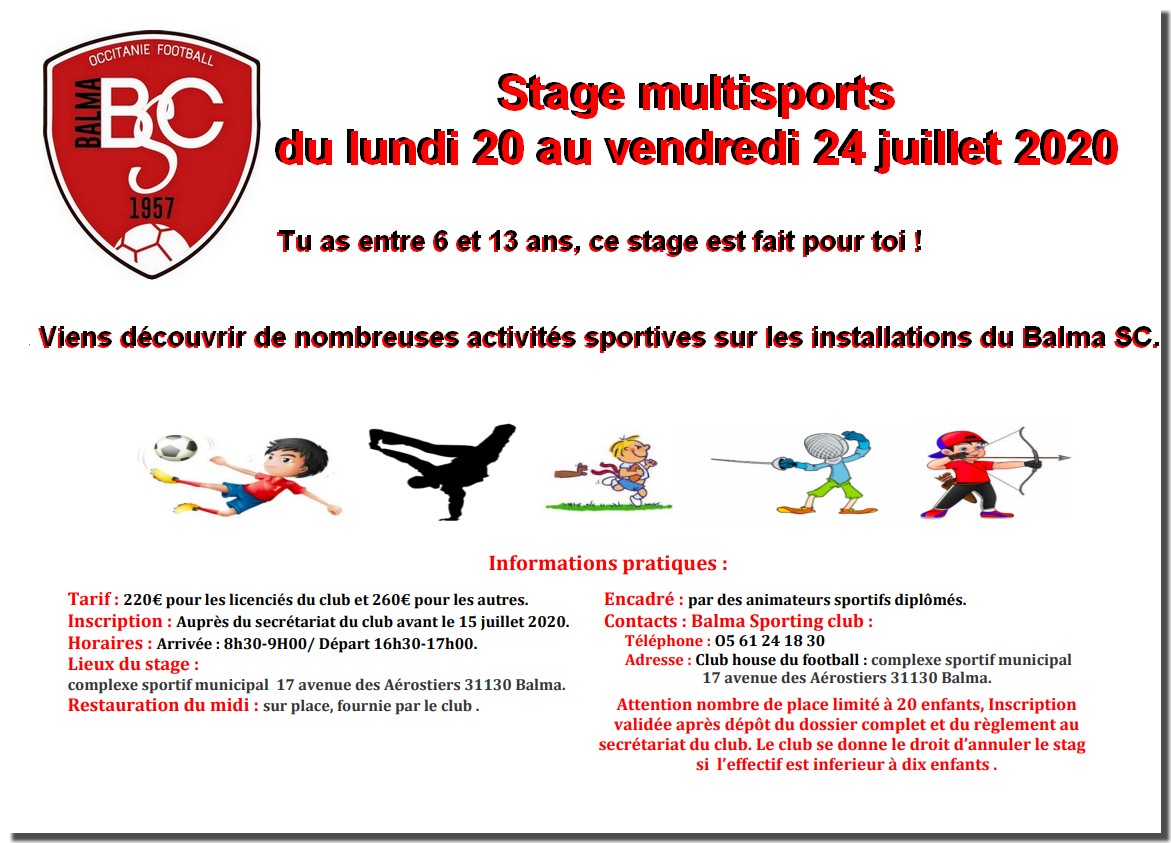 OCCITANIE FOOTBALL
BALMA
BSC
1957

Stage multisports
du lundi 20 au vendredi 24 juillet 2020

Tu as entre 6 et 13 ans, ce stage est fait pour toi !

Viens découvrir de nombreuses activités sportives sur les installations du Balma SC.

Informations pratiques :

Tarif : 220€ pour les licenciés du club et 260€ pour les autres.
Inscription : Auprès du secrétariat du club avant le 15 juillet 2020.
Horaires : Arrivée : 8h30-9H00/ Départ 16h30-17h00.
Lieux du stage :
complexe sportif municipal 17 avenue des Aérostiers 31130 Balma.
Restauration du midi : sur place, fournie par le club .

Encadré : par des animateurs sportifs diplômés.
Contacts : Balma Sporting club :
Téléphone : 05 61 24 18 30
Adresse : Club house du football : complexe sportif municipal 17 avenue des Aérostiers 31130 Balma.

Attention nombre de place limité à 20 enfants, Inscription validée après dépôt du dossier complet et du règlement au secrétariat du club. Le club se donne le droit d'annuler le stag si l'effectif est inferieur à dix enfants .